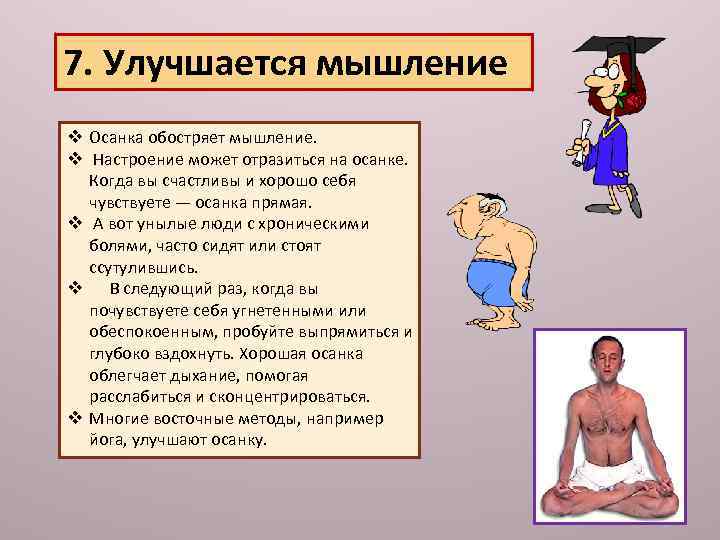 7. Улучшается мышление

❖ Осанка обостряет мышление.
❖ Настроение может отразиться на осанке. Когда вы счастливы и хорошо себя чувствуете — осанка прямая.
❖ А вот унылые люди с хроническими болями, часто сидят или стоят ссутулившись.
❖ В следующий раз, когда вы почувствуете себя угнетенными или обеспокоенным, пробуйте выпрямиться и глубоко вздохнуть. Хорошая осанка облегчает дыхание, помогая расслабиться и сконцентрироваться.
❖ Многие восточные методы, например йога, улучшают осанку.